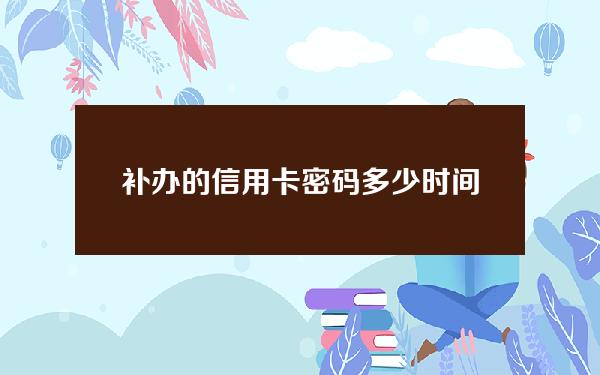 补办的信用卡密码多少时间